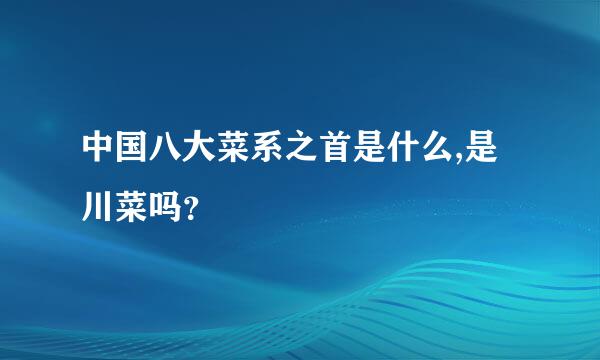 中国八大菜系之首是什么,是川菜吗?